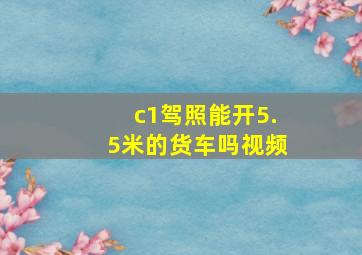 c1驾照能开5.5米的货车吗视频